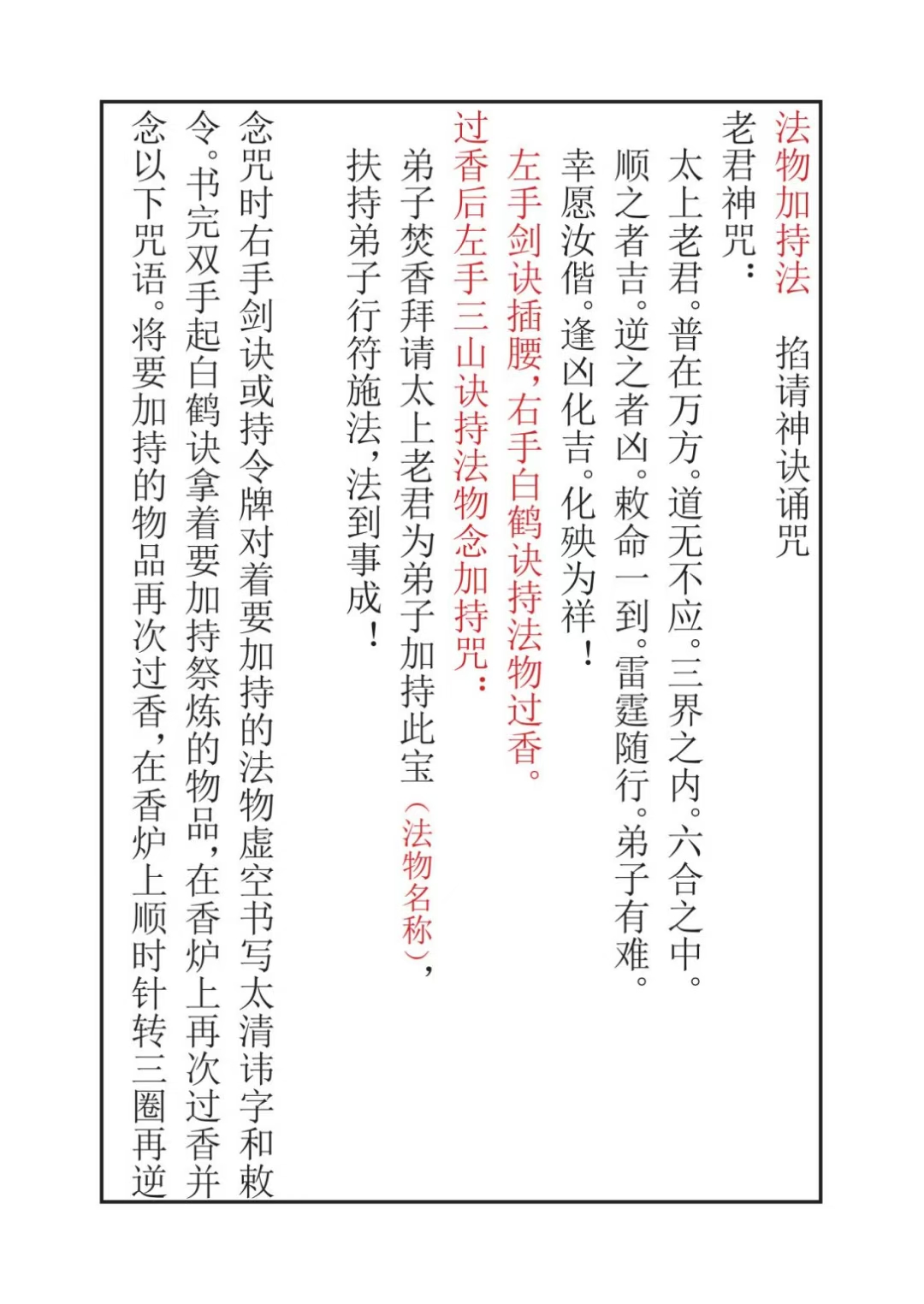 法物加持法　掐请神诀诵咒

老君神咒：

太上老君。普在万方。道无不应。三界之内。六合之中。顺之者吉。逆之者凶。敕命一到。雷霆随行。弟子有难。幸愿汝偕。逢凶化吉。化殃为祥！

左手剑诀插腰，右手白鹤诀持法物过香。

过香后左手三山诀持法物念加持咒：

弟子焚香拜请太上老君为弟子加持此宝（法物名称），扶持弟子行符施法，法到事成！

念咒时右手剑诀或持令牌对着要加持的法物虚空书写太清讳字和敕令。书完双手起白鹤诀拿着要加持祭炼的物品，在香炉上再次过香并念以下咒语。将要加持的物品再次过香，在香炉上顺时针转三圈再逆